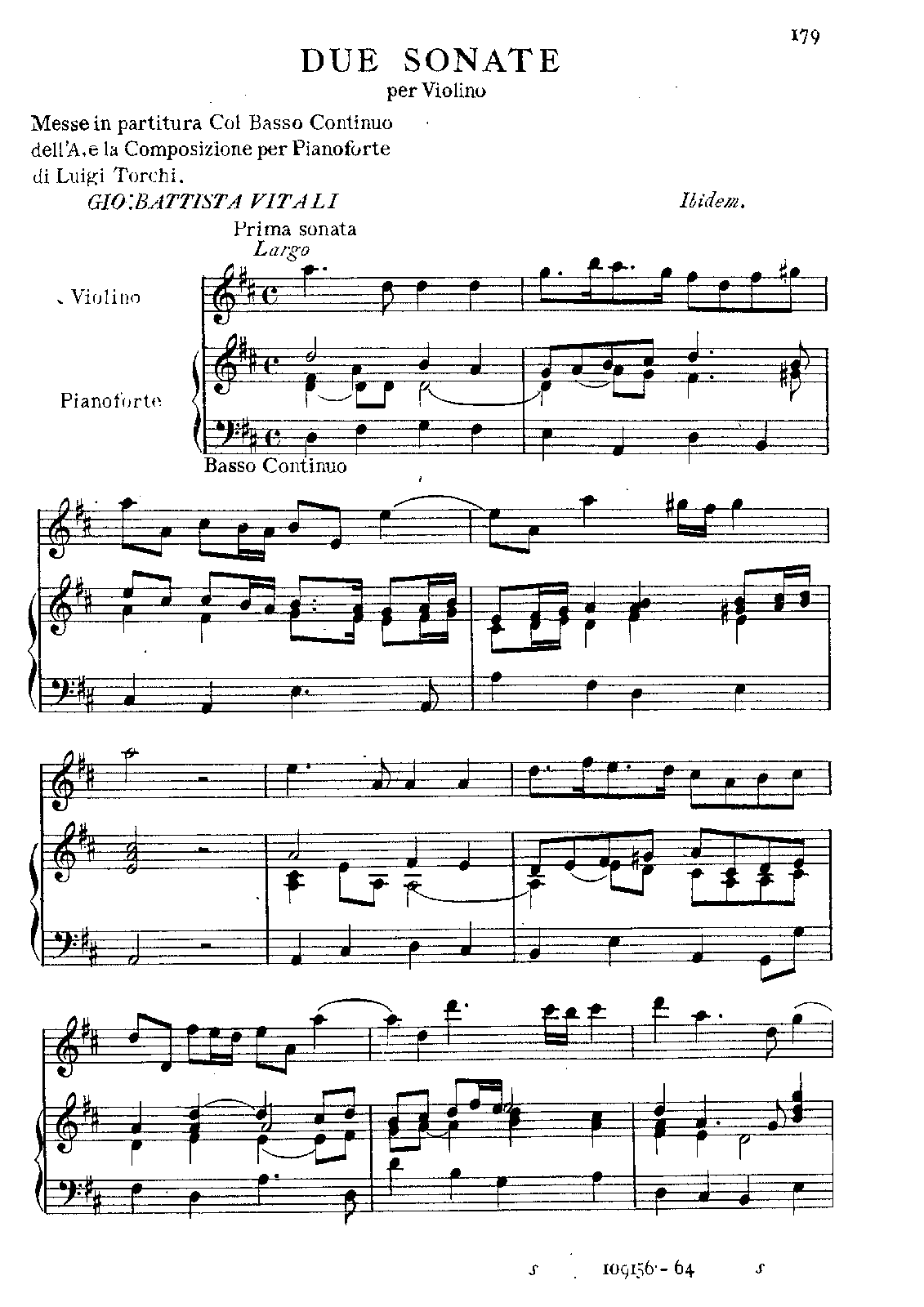 179

DUE SONATE
per Violino

Messe in partitura Col Basso Continuo dell'A. e la Composizione per Pianoforte di Luigi Torchi.

GIO: BATTISTA VITALI

Ibidem.

Prima sonata
Largo

Violino

Pianoforte

Basso Continuo

s 109156 - 64 s